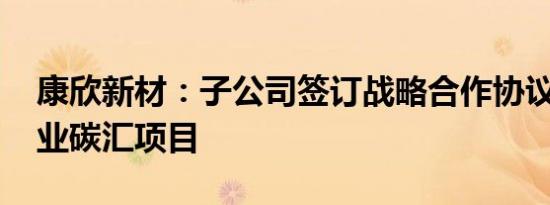 康欣新材：子公司签订战略合作协议
业碳汇项目